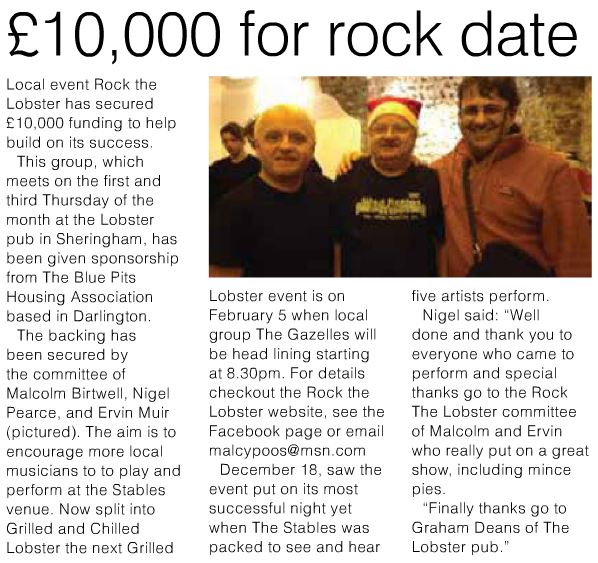 £10,000 for rock date

Local event Rock the Lobster has secured £10,000 funding to help build on its success.

This group, which meets on the first and third Thursday of the month at the Lobster pub in Sheringham, has been given sponsorship from The Blue Pits Housing Association based in Darlington.

The backing has been secured by the committee of Malcolm Birtwell, Nigel Pearce, and Ervin Muir (pictured). The aim is to encourage more local musicians to to play and perform at the Stables venue. Now split into Grilled and Chilled Lobster the next Grilled Lobster event is on February 5 when local group The Gazelles will be head lining starting at 8.30pm. For details checkout the Rock the Lobster website, see the Facebook page or email malcypoos@msn.com

December 18, saw the event put on its most successful night yet when The Stables was packed to see and hear five artists perform.

Nigel said: "Well done and thank you to everyone who came to perform and special thanks go to the Rock The Lobster committee of Malcolm and Ervin who really put on a great show, including mince pies.

"Finally thanks go to Graham Deans of The Lobster pub."